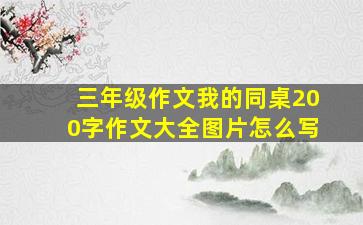 三年级作文我的同桌200字作文大全图片怎么写